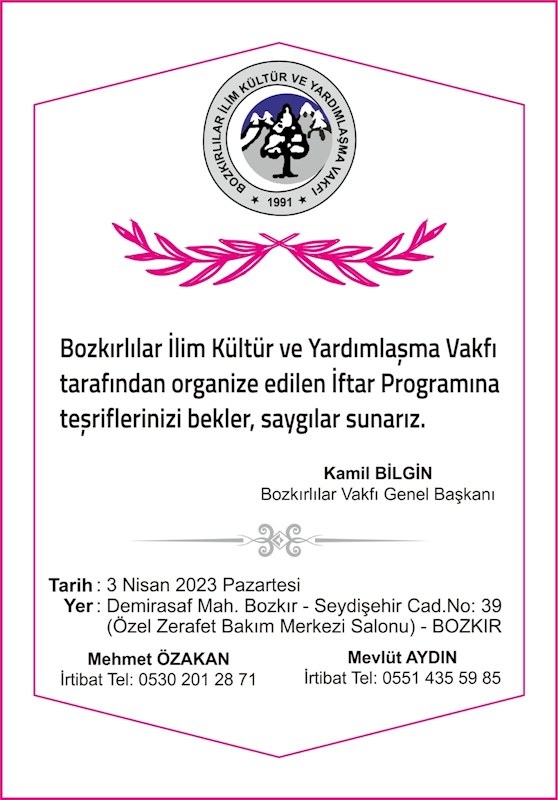 BOZKIRLILAR İLİM KÜLTÜR VE YARDIMLAŞMA VAKFI
★ 1991 ★

Bozkırlılar İlim Kültür ve Yardımlaşma Vakfı tarafından organize edilen İftar Programına teşriflerinizi bekler, saygılar sunarız.

Kamil BİLGİN
Bozkırlılar Vakfı Genel Başkanı

Tarih : 3 Nisan 2023 Pazartesi
Yer : Demirasaf Mah. Bozkır - Seydişehir Cad.No: 39 (Özel Zerafet Bakım Merkezi Salonu) - BOZKIR

Mehmet ÖZAKAN
İrtibat Tel: 0530 201 28 71

Mevlüt AYDIN
İrtibat Tel: 0551 435 59 85